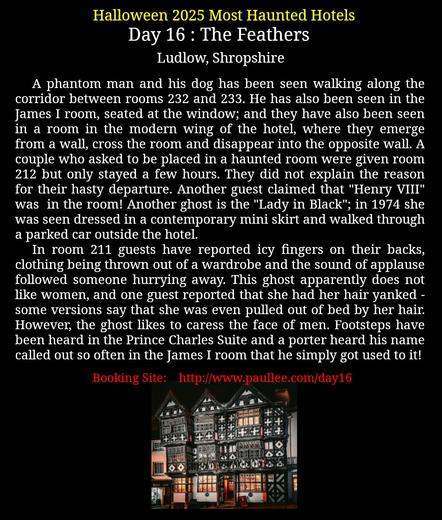 Halloween 2025 Most Haunted Hotels
Day 16 : The Feathers
Ludlow, Shropshire

A phantom man and his dog has been seen walking along the corridor between rooms 232 and 233. He has also been seen in the James I room, seated at the window; and they have also been seen in a room in the modern wing of the hotel, where they emerge from a wall, cross the room and disappear into the opposite wall. A couple who asked to be placed in a haunted room were given room 212 but only stayed a few hours. They did not explain the reason for their hasty departure. Another guest claimed that "Henry VIII" was in the room! Another ghost is the "Lady in Black"; in 1974 she was seen dressed in a contemporary mini skirt and walked through a parked car outside the hotel.

In room 211 guests have reported icy fingers on their backs, clothing being thrown out of a wardrobe and the sound of applause followed someone hurrying away. This ghost apparently does not like women, and one guest reported that she had her hair yanked - some versions say that she was even pulled out of bed by her hair. However, the ghost likes to caress the face of men. Footsteps have been heard in the Prince Charles Suite and a porter heard his name called out so often in the James I room that he simply got used to it!

Booking Site: http://www.paullee.com/day16